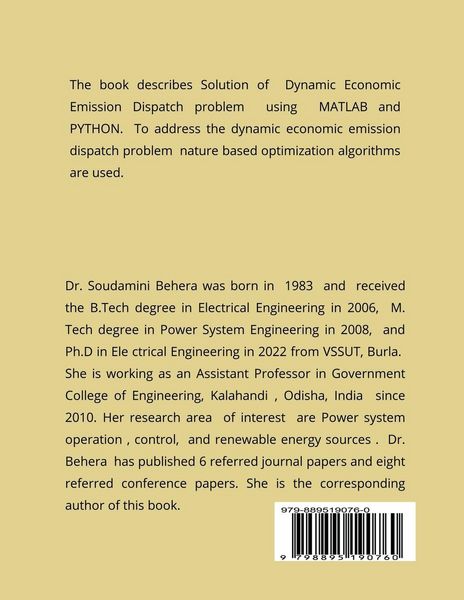 The book describes Solution of Dynamic Economic Emission Dispatch problem using MATLAB and PYTHON. To address the dynamic economic emission dispatch problem nature based optimization algorithms are used.

Dr. Soudamini Behera was born in 1983 and received the B.Tech degree in Electrical Engineering in 2006, M. Tech degree in Power System Engineering in 2008, and Ph.D in Ele ctrical Engineering in 2022 from VSSUT, Burla. She is working as an Assistant Professor in Government College of Engineering, Kalahandi , Odisha, India since 2010. Her research area of interest are Power system operation , control, and renewable energy sources . Dr. Behera has published 6 referred journal papers and eight referred conference papers. She is the corresponding author of this book.

979-889519076-0

9 798895 190760